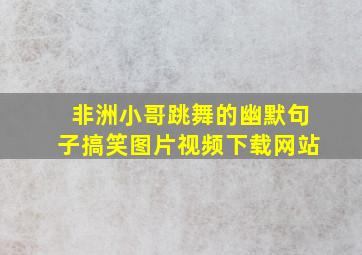 非洲小哥跳舞的幽默句子搞笑图片视频下载网站